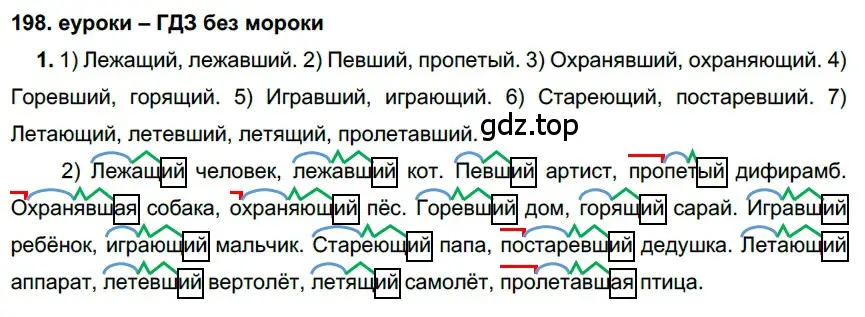 198. еуроки – ГДЗ без мороки

1. 1) Лежащий, лежавший. 2) Певший, пропетый. 3) Охранявший, охраняющий. 4) Горевший, горящий. 5) Игравший, играющий. 6) Стареющий, постаревший. 7) Летающий, летевший, летящий, пролетавший.

gdz.top

2) Лежащий человек, лежавший кот. Певший артист, пропетый дифирамб. Охранявшая собака, охраняющий пёс. Горевший дом, горящий сарай. Игравший ребёнок, играющий мальчик. Стареющий папа, постаревший дедушка. Летающий аппарат, летевший вертолёт, летящий самолёт, пролетавшая птица.